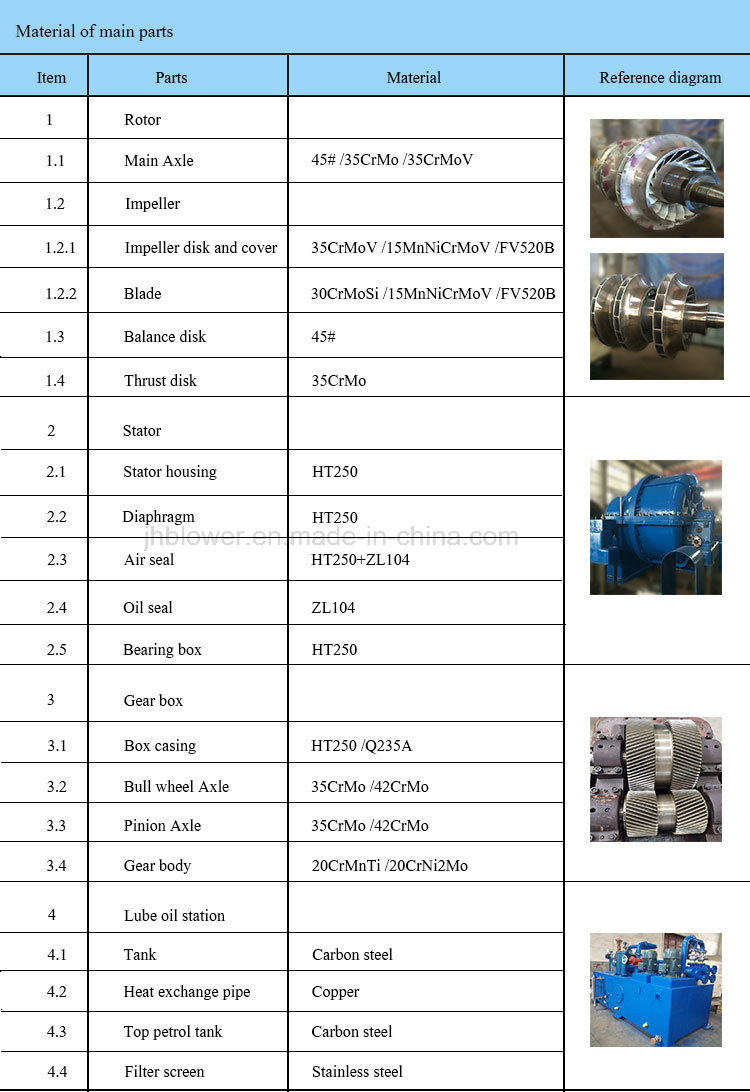 Material of main parts

| Item | Parts | Material | Reference diagram |
|---|---|---|---|
| 1 | Rotor | | |
| 1.1 | Main Axle | 45# /35CrMo /35CrMoV | |
| 1.2 | Impeller | | |
| 1.2.1 | Impeller disk and cover | 35CrMoV /15MnNiCrMoV /FV520B | |
| 1.2.2 | Blade | 30CrMoSi /15MnNiCrMoV /FV520B | |
| 1.3 | Balance disk | 45# | |
| 1.4 | Thrust disk | 35CrMo | |
| 2 | Stator | | |
| 2.1 | Stator housing | HT250 | |
| 2.2 | Diaphragm | HT250 | |
| 2.3 | Air seal | HT250+ZL104 | |
| 2.4 | Oil seal | ZL104 | |
| 2.5 | Bearing box | HT250 | |
| 3 | Gear box | | |
| 3.1 | Box casing | HT250 /Q235A | |
| 3.2 | Bull wheel Axle | 35CrMo /42CrMo | |
| 3.3 | Pinion Axle | 35CrMo /42CrMo | |
| 3.4 | Gear body | 20CrMnTi /20CrNi2Mo | |
| 4 | Lube oil station | | |
| 4.1 | Tank | Carbon steel | |
| 4.2 | Heat exchange pipe | Copper | |
| 4.3 | Top petrol tank | Carbon steel | |
| 4.4 | Filter screen | Stainless steel | |

jhblower.en.made-in-china.com